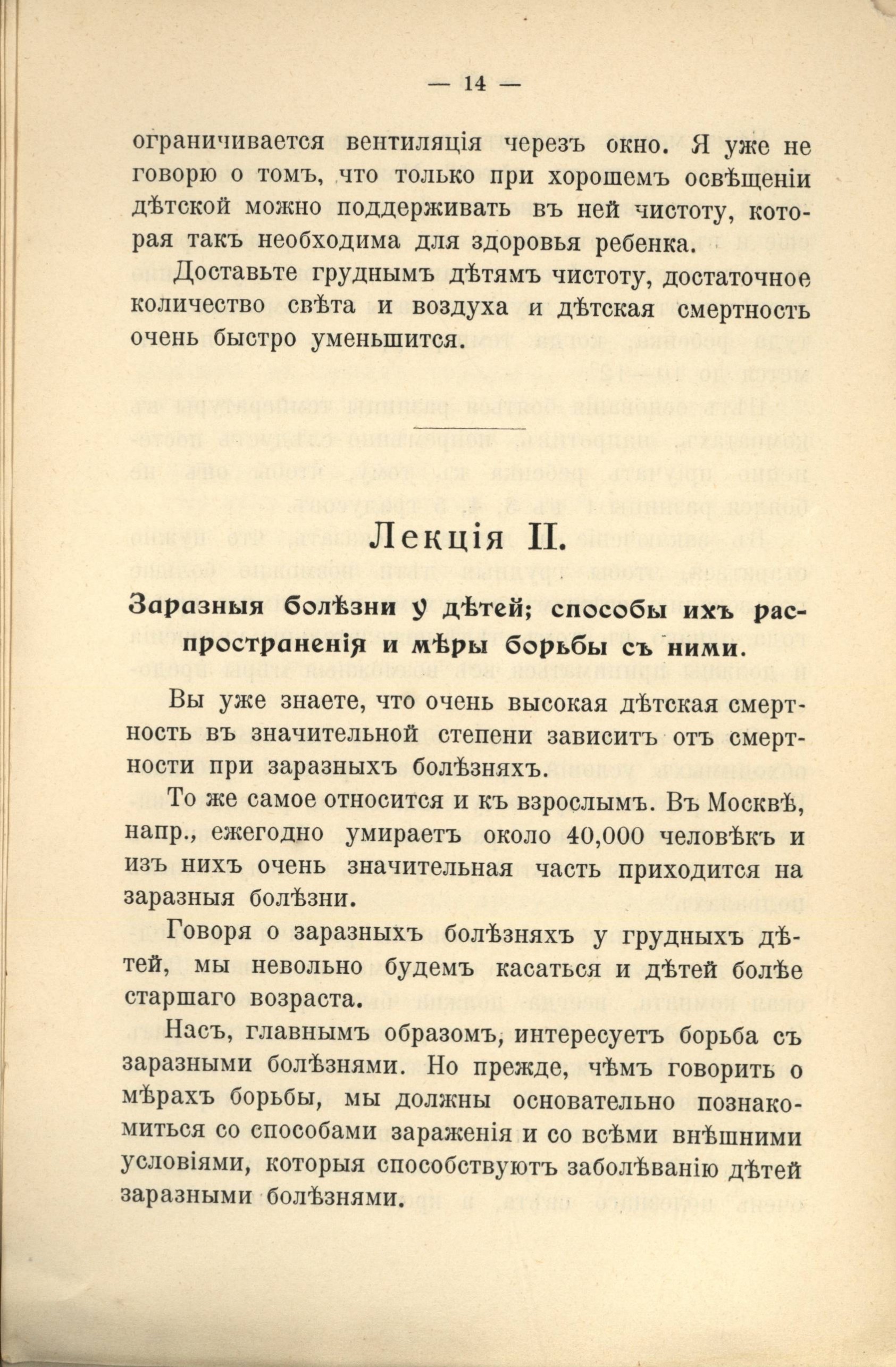 — 14 —

ограничивается вентиляція черезъ окно. Я уже не говорю о томъ, что только при хорошемъ освѣщеніи дѣтской можно поддерживать въ ней чистоту, которая такъ необходима для здоровья ребенка.

Доставьте груднымъ дѣтямъ чистоту, достаточное количество свѣта и воздуха и дѣтская смертность очень быстро уменьшится.

Лекція II.

Заразныя болѣзни у дѣтей; способы ихъ распространенія и мѣры борьбы съ ними.

Вы уже знаете, что очень высокая дѣтская смертность въ значительной степени зависитъ отъ смертности при заразныхъ болѣзняхъ.

То же самое относится и къ взрослымъ. Въ Москвѣ, напр., ежегодно умираетъ около 40,000 человѣкъ и изъ нихъ очень значительная часть приходится на заразныя болѣзни.

Говоря о заразныхъ болѣзняхъ у грудныхъ дѣтей, мы невольно будемъ касаться и дѣтей болѣе старшаго возраста.

Насъ, главнымъ образомъ, интересуетъ борьба съ заразными болѣзнями. Но прежде, чѣмъ говорить о мѣрахъ борьбы, мы должны основательно познакомиться со способами зараженія и со всѣми внѣшними условіями, которыя способствуютъ заболѣванію дѣтей заразными болѣзнями.